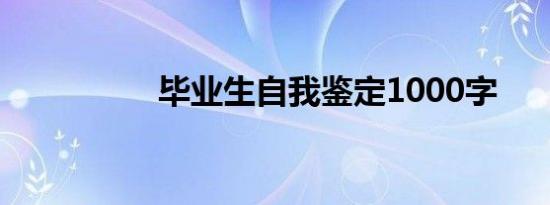 毕业生自我鉴定1000字